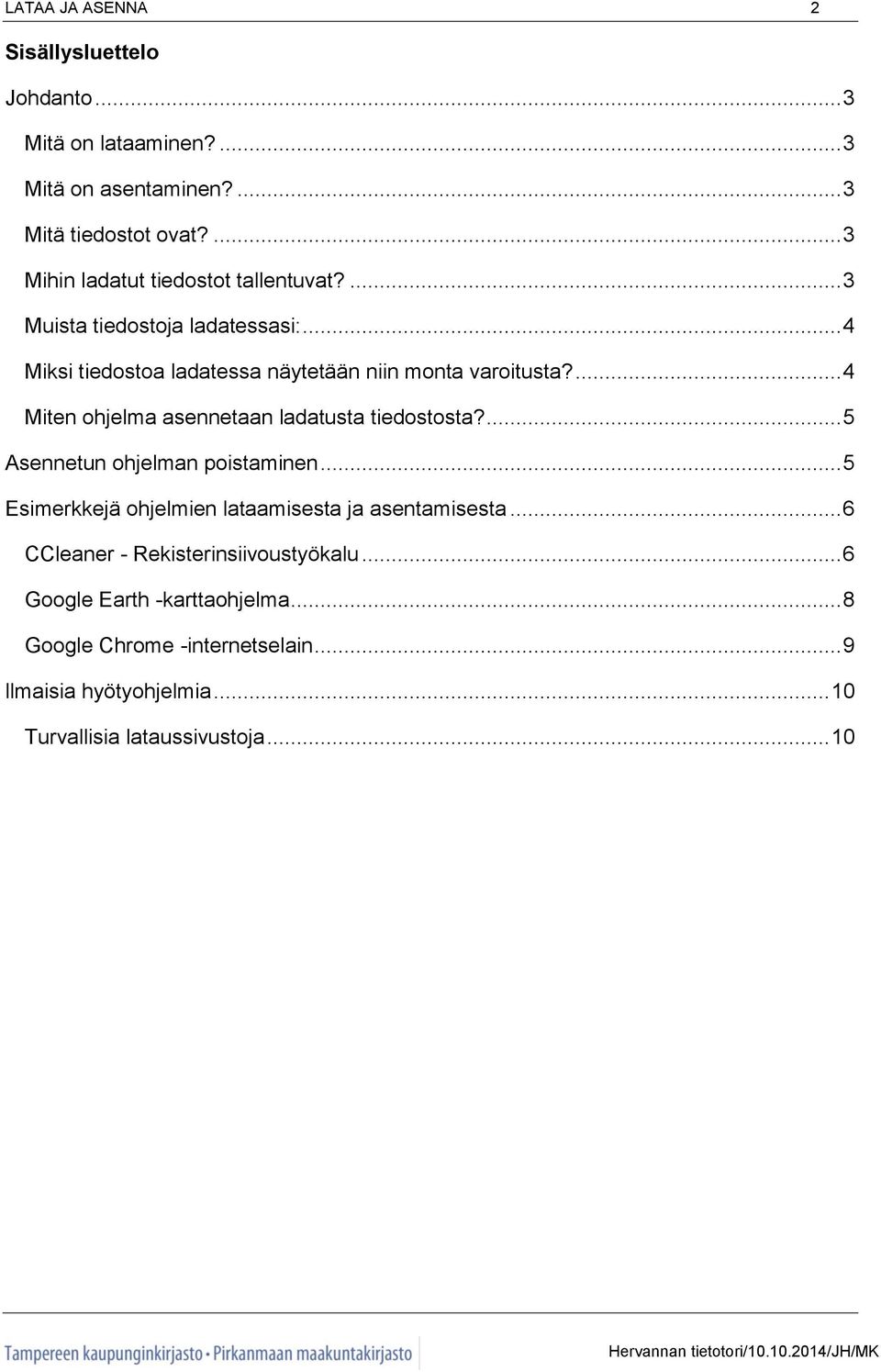 LATAA JA ASENNA 2

Sisällysluettelo

Johdanto ... 3

Mitä on lataaminen? ... 3

Mitä on asentaminen? ... 3

Mitä tiedostot ovat? ... 3

Mihin ladatut tiedostot tallentuvat? ... 3

Muista tiedostoja ladatessasi: ... 4

Miksi tiedostoa ladatessa näytetään niin monta varoitusta? ... 4

Miten ohjelma asennetaan ladatusta tiedostosta? ... 5

Asennetun ohjelman poistaminen ... 5

Esimerkkejä ohjelmien lataamisesta ja asentamisesta ... 6

CCleaner - Rekisterinsiivoustyökalu ... 6

Google Earth -karttaohjelma ... 8

Google Chrome -internetselain ... 9

Ilmaisia hyötyohjelmia ... 10

Turvallisia lataussivustoja ... 10

Tampereen kaupunginkirjasto • Pirkanmaan maakuntakirjasto

Hervannan tietotori/10.10.2014/JH/MK